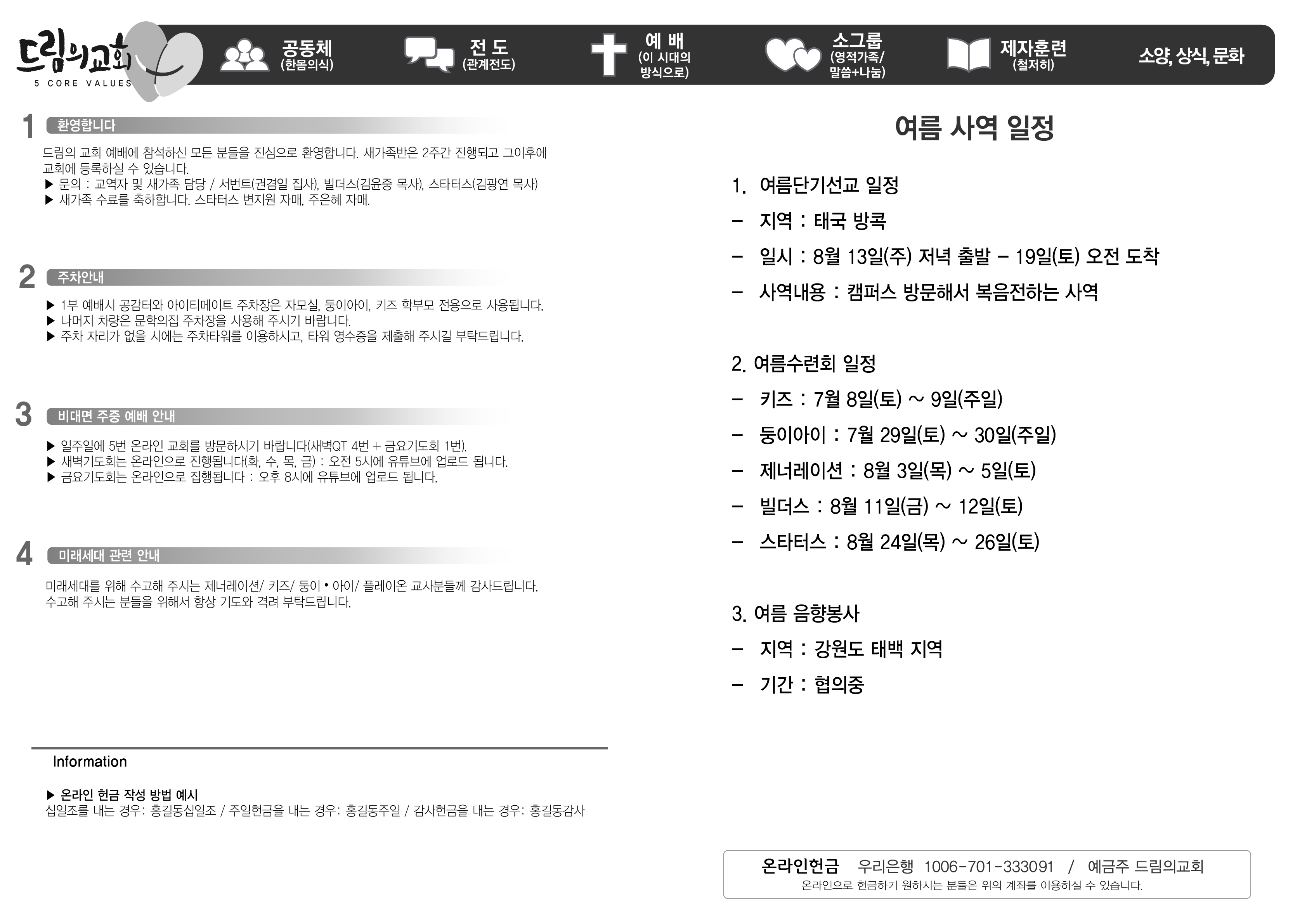 드림의교회
5 CORE VALUES

공동체
(한몸의식)

전 도
(관계전도)

예 배
(이 시대의 방식으로)

소그룹
(영적가족/ 말씀+나눔)

제자훈련
(철저히)

소양, 상식, 문화

1 환영합니다

드림의 교회 예배에 참석하신 모든 분들을 진심으로 환영합니다. 새가족반은 2주간 진행되고 그이후에 교회에 등록하실 수 있습니다.
▶ 문의 : 교역자 및 새가족 담당 / 서번트(권겸일 집사), 빌더스(김윤중 목사), 스타터스(김광연 목사)
▶ 새가족 수료를 축하합니다. 스타터스 변지원 자매, 주은혜 자매.

2 주차안내

▶ 1부 예배시 공감터와 아이티메이트 주차장은 자모실, 둥이아이, 키즈 학부모 전용으로 사용됩니다.
▶ 나머지 차량은 문학의집 주차장을 사용해 주시기 바랍니다.
▶ 주차 자리가 없을 시에는 주차타워를 이용하시고, 타워 영수증을 제출해 주시길 부탁드립니다.

3 비대면 주중 예배 안내

▶ 일주일에 5번 온라인 교회를 방문하시기 바랍니다(새벽QT 4번 + 금요기도회 1번).
▶ 새벽기도회는 온라인으로 진행됩니다(화, 수, 목, 금) : 오전 5시에 유튜브에 업로드 됩니다.
▶ 금요기도회는 온라인으로 집행됩니다 : 오후 8시에 유튜브에 업로드 됩니다.

4 미래세대 관련 안내

미래세대를 위해 수고해 주시는 제너레이션/ 키즈/ 둥이 • 아이/ 플레이온 교사분들께 감사드립니다.
수고해 주시는 분들을 위해서 항상 기도와 격려 부탁드립니다.

Information

▶ 온라인 헌금 작성 방법 예시
십일조를 내는 경우: 홍길동십일조 / 주일헌금을 내는 경우: 홍길동주일 / 감사헌금을 내는 경우: 홍길동감사

여름 사역 일정

1. 여름단기선교 일정
– 지역 : 태국 방콕
– 일시 : 8월 13일(주) 저녁 출발 – 19일(토) 오전 도착
– 사역내용 : 캠퍼스 방문해서 복음전하는 사역

2. 여름수련회 일정
– 키즈 : 7월 8일(토) ~ 9일(주일)
– 둥이아이 : 7월 29일(토) ~ 30일(주일)
– 제너레이션 : 8월 3일(목) ~ 5일(토)
– 빌더스 : 8월 11일(금) ~ 12일(토)
– 스타터스 : 8월 24일(목) ~ 26일(토)

3. 여름 음향봉사
– 지역 : 강원도 태백 지역
– 기간 : 협의중

온라인헌금 우리은행 1006-701-333091 / 예금주 드림의교회
온라인으로 헌금하기 원하시는 분들은 위의 계좌를 이용하실 수 있습니다.